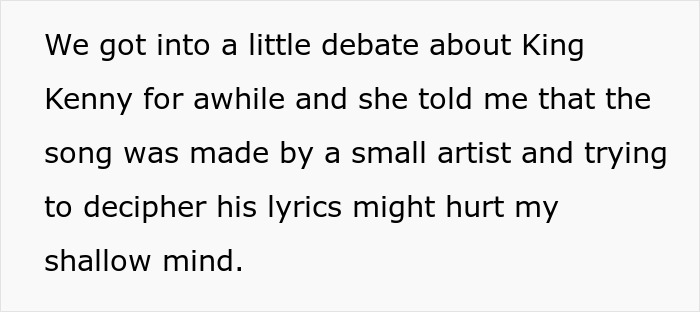 We got into a little debate about King Kenny for awhile and she told me that the song was made by a small artist and trying to decipher his lyrics might hurt my shallow mind.